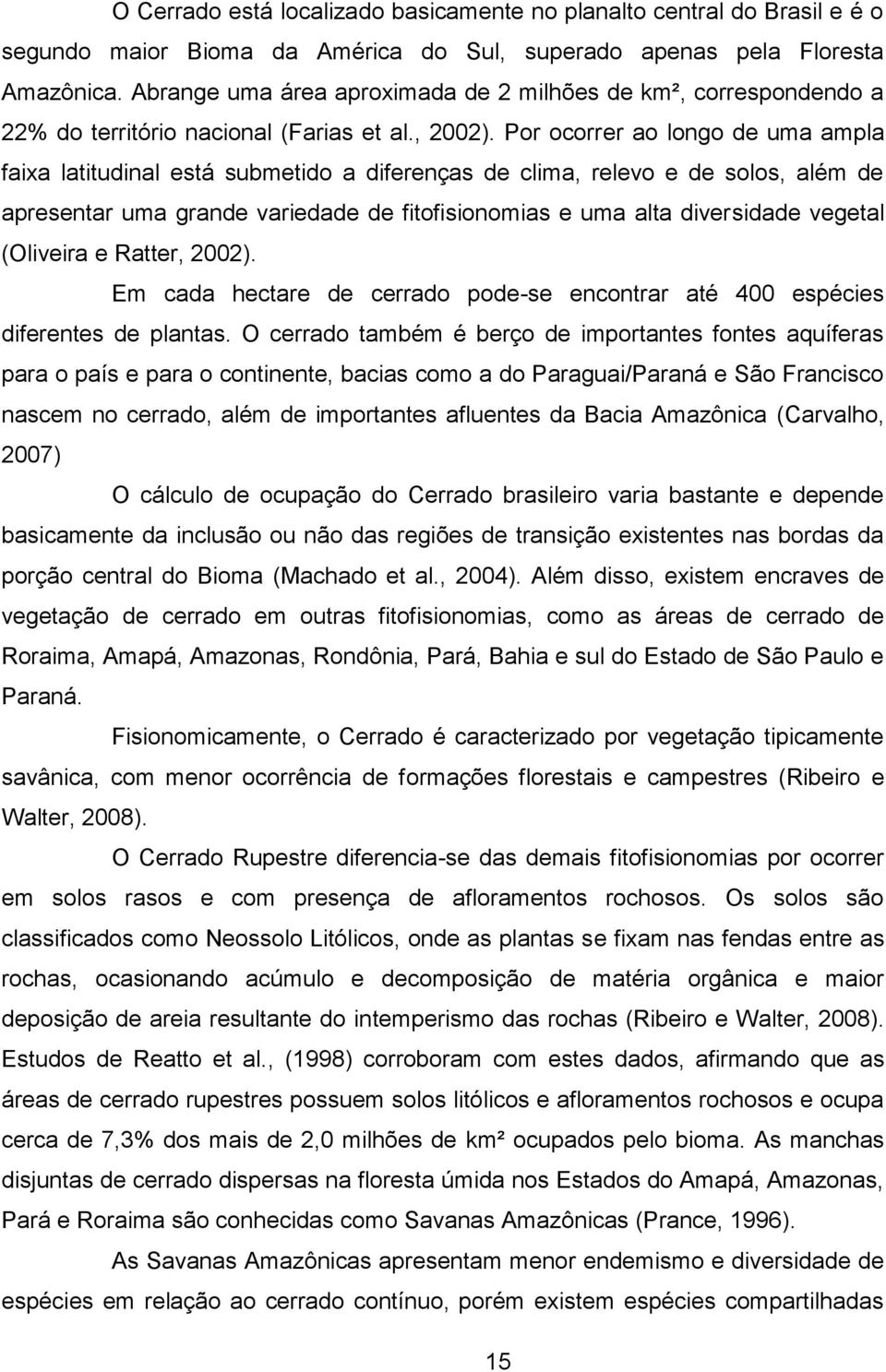 O Cerrado está localizado basicamente no planalto central do Brasil e é o segundo maior Bioma da América do Sul, superado apenas pela Floresta Amazônica. Abrange uma área aproximada de 2 milhões de km², correspondendo a 22% do território nacional (Farias et al., 2002). Por ocorrer ao longo de uma ampla faixa latitudinal está submetido a diferenças de clima, relevo e de solos, além de apresentar uma grande variedade de fitofisionomias e uma alta diversidade vegetal (Oliveira e Ratter, 2002).

Em cada hectare de cerrado pode-se encontrar até 400 espécies diferentes de plantas. O cerrado também é berço de importantes fontes aquíferas para o país e para o continente, bacias como a do Paraguai/Paraná e São Francisco nascem no cerrado, além de importantes afluentes da Bacia Amazônica (Carvalho, 2007)

O cálculo de ocupação do Cerrado brasileiro varia bastante e depende basicamente da inclusão ou não das regiões de transição existentes nas bordas da porção central do Bioma (Machado et al., 2004). Além disso, existem encraves de vegetação de cerrado em outras fitofisionomias, como as áreas de cerrado de Roraima, Amapá, Amazonas, Rondônia, Pará, Bahia e sul do Estado de São Paulo e Paraná.

Fisionomicamente, o Cerrado é caracterizado por vegetação tipicamente savânica, com menor ocorrência de formações florestais e campestres (Ribeiro e Walter, 2008).

O Cerrado Rupestre diferencia-se das demais fitofisionomias por ocorrer em solos rasos e com presença de afloramentos rochosos. Os solos são classificados como Neossolo Litólicos, onde as plantas se fixam nas fendas entre as rochas, ocasionando acúmulo e decomposição de matéria orgânica e maior deposição de areia resultante do intemperismo das rochas (Ribeiro e Walter, 2008). Estudos de Reatto et al., (1998) corroboram com estes dados, afirmando que as áreas de cerrado rupestres possuem solos litólicos e afloramentos rochosos e ocupa cerca de 7,3% dos mais de 2,0 milhões de km² ocupados pelo bioma. As manchas disjuntas de cerrado dispersas na floresta úmida nos Estados do Amapá, Amazonas, Pará e Roraima são conhecidas como Savanas Amazônicas (Prance, 1996).

As Savanas Amazônicas apresentam menor endemismo e diversidade de espécies em relação ao cerrado contínuo, porém existem espécies compartilhadas

15